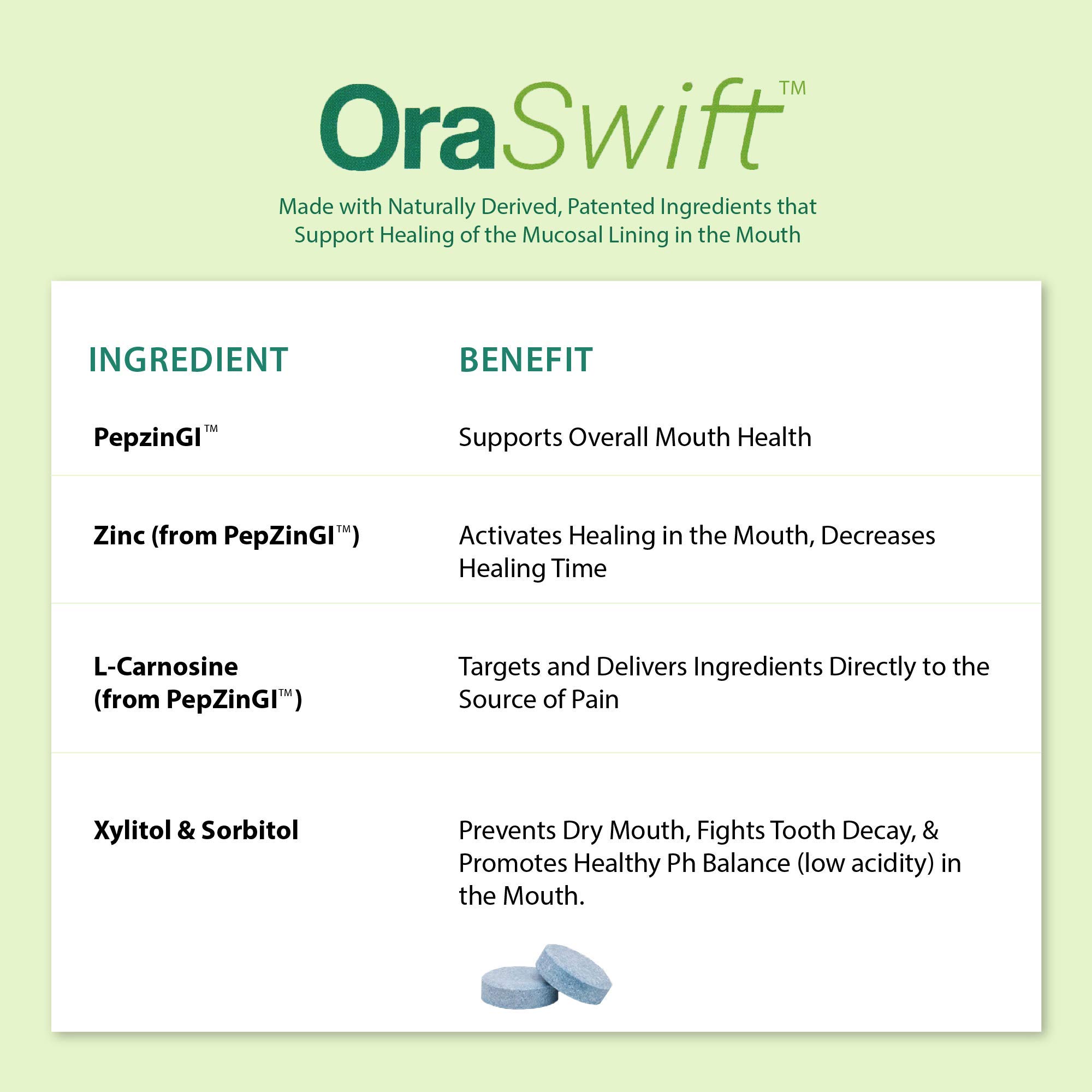 OraSwift™

Made with Naturally Derived, Patented Ingredients that Support Healing of the Mucosal Lining in the Mouth

| INGREDIENT | BENEFIT |
|---|---|
| PepzinGI™ | Supports Overall Mouth Health |
| Zinc (from PepZinGI™) | Activates Healing in the Mouth, Decreases Healing Time |
| L-Carnosine (from PepZinGI™) | Targets and Delivers Ingredients Directly to the Source of Pain |
| Xylitol & Sorbitol | Prevents Dry Mouth, Fights Tooth Decay, & Promotes Healthy Ph Balance (low acidity) in the Mouth. |